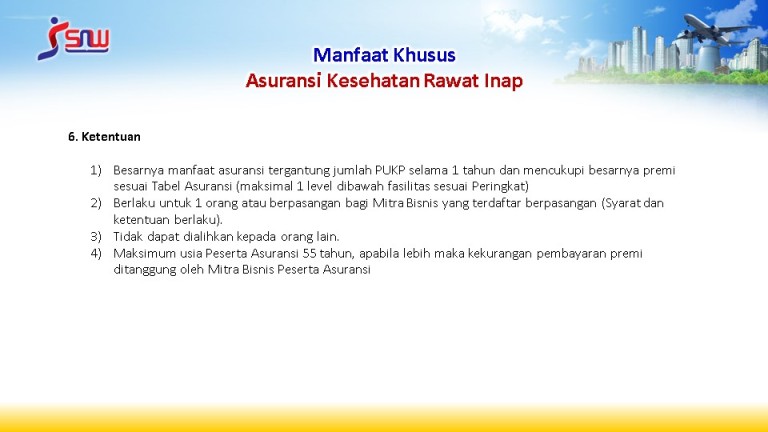 SNW

Manfaat Khusus
Asuransi Kesehatan Rawat Inap

6. Ketentuan

1) Besarnya manfaat asuransi tergantung jumlah PUKP selama 1 tahun dan mencukupi besarnya premi sesuai Tabel Asuransi (maksimal 1 level dibawah fasilitas sesuai Peringkat)
2) Berlaku untuk 1 orang atau berpasangan bagi Mitra Bisnis yang terdaftar berpasangan (Syarat dan ketentuan berlaku).
3) Tidak dapat dialihkan kepada orang lain.
4) Maksimum usia Peserta Asuransi 55 tahun, apabila lebih maka kekurangan pembayaran premi ditanggung oleh Mitra Bisnis Peserta Asuransi